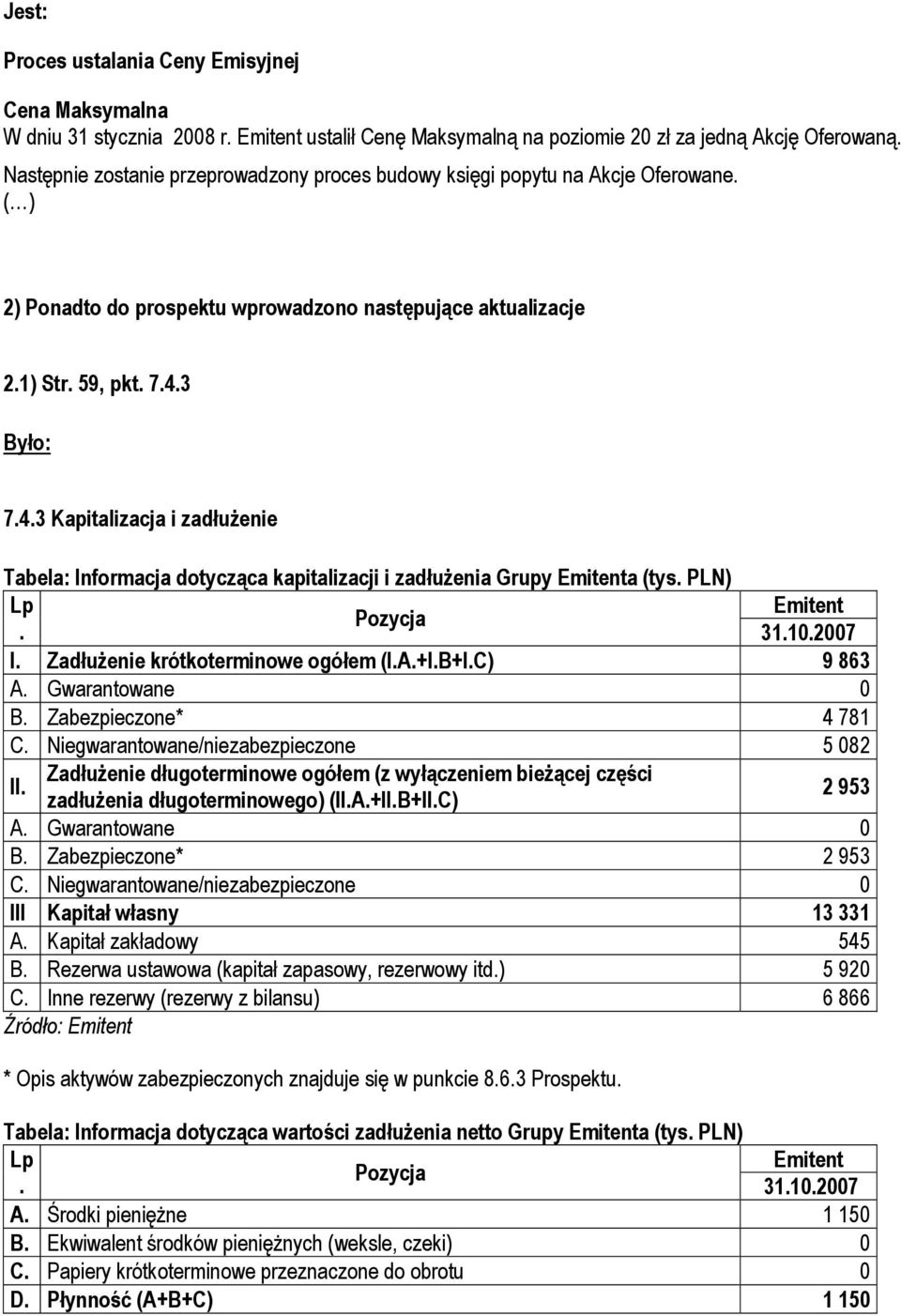 Jest:

Proces ustalania Ceny Emisyjnej

Cena Maksymalna
W dniu 31 stycznia 2008 r. Emitent ustalił Cenę Maksymalną na poziomie 20 zł za jedną Akcję Oferowaną. Następnie zostanie przeprowadzony proces budowy księgi popytu na Akcje Oferowane. (…)

2) Ponadto do prospektu wprowadzono następujące aktualizacje

2.1) Str. 59, pkt. 7.4.3

Było:

7.4.3 Kapitalizacja i zadłużenie

Tabela: Informacja dotycząca kapitalizacji i zadłużenia Grupy Emitenta (tys. PLN)

| Lp. | Pozycja | Emitent 31.10.2007 |
|---|---|---|
| I. | Zadłużenie krótkoterminowe ogółem (I.A.+I.B+I.C) | 9 863 |
| A. | Gwarantowane | 0 |
| B. | Zabezpieczone* | 4 781 |
| C. | Niegwarantowane/niezabezpieczone | 5 082 |
| II. | Zadłużenie długoterminowe ogółem (z wyłączeniem bieżącej części zadłużenia długoterminowego) (II.A.+II.B+II.C) | 2 953 |
| A. | Gwarantowane | 0 |
| B. | Zabezpieczone* | 2 953 |
| C. | Niegwarantowane/niezabezpieczone | 0 |
| III | Kapitał własny | 13 331 |
| A. | Kapitał zakładowy | 545 |
| B. | Rezerwa ustawowa (kapitał zapasowy, rezerwowy itd.) | 5 920 |
| C. | Inne rezerwy (rezerwy z bilansu) | 6 866 |

Źródło: Emitent

* Opis aktywów zabezpieczonych znajduje się w punkcie 8.6.3 Prospektu.

Tabela: Informacja dotycząca wartości zadłużenia netto Grupy Emitenta (tys. PLN)

| Lp. | Pozycja | Emitent 31.10.2007 |
|---|---|---|
| A. | Środki pieniężne | 1 150 |
| B. | Ekwiwalent środków pieniężnych (weksle, czeki) | 0 |
| C. | Papiery krótkoterminowe przeznaczone do obrotu | 0 |
| D. | Płynność (A+B+C) | 1 150 |